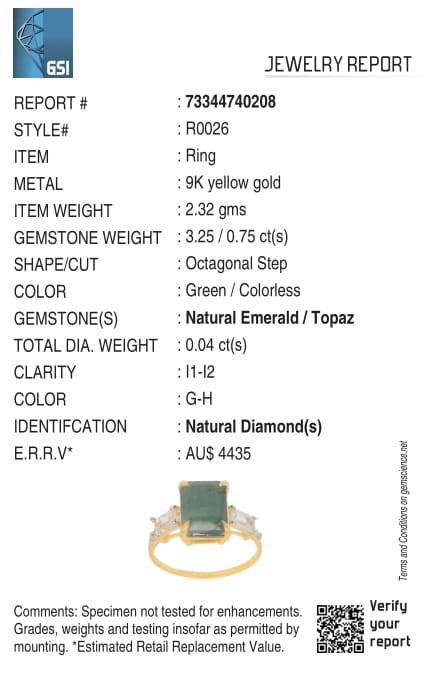 GSI

JEWELRY REPORT

REPORT # : 73344740208
STYLE# : R0026
ITEM : Ring
METAL : 9K yellow gold
ITEM WEIGHT : 2.32 gms
GEMSTONE WEIGHT : 3.25 / 0.75 ct(s)
SHAPE/CUT : Octagonal Step
COLOR : Green / Colorless
GEMSTONE(S) : Natural Emerald / Topaz
TOTAL DIA. WEIGHT : 0.04 ct(s)
CLARITY : I1-I2
COLOR : G-H
IDENTIFCATION : Natural Diamond(s)
E.R.R.V* : AU$ 4435

Terms and Conditions on gemscience.net

Comments: Specimen not tested for enhancements. Grades, weights and testing insofar as permitted by mounting. *Estimated Retail Replacement Value.

Verify your report